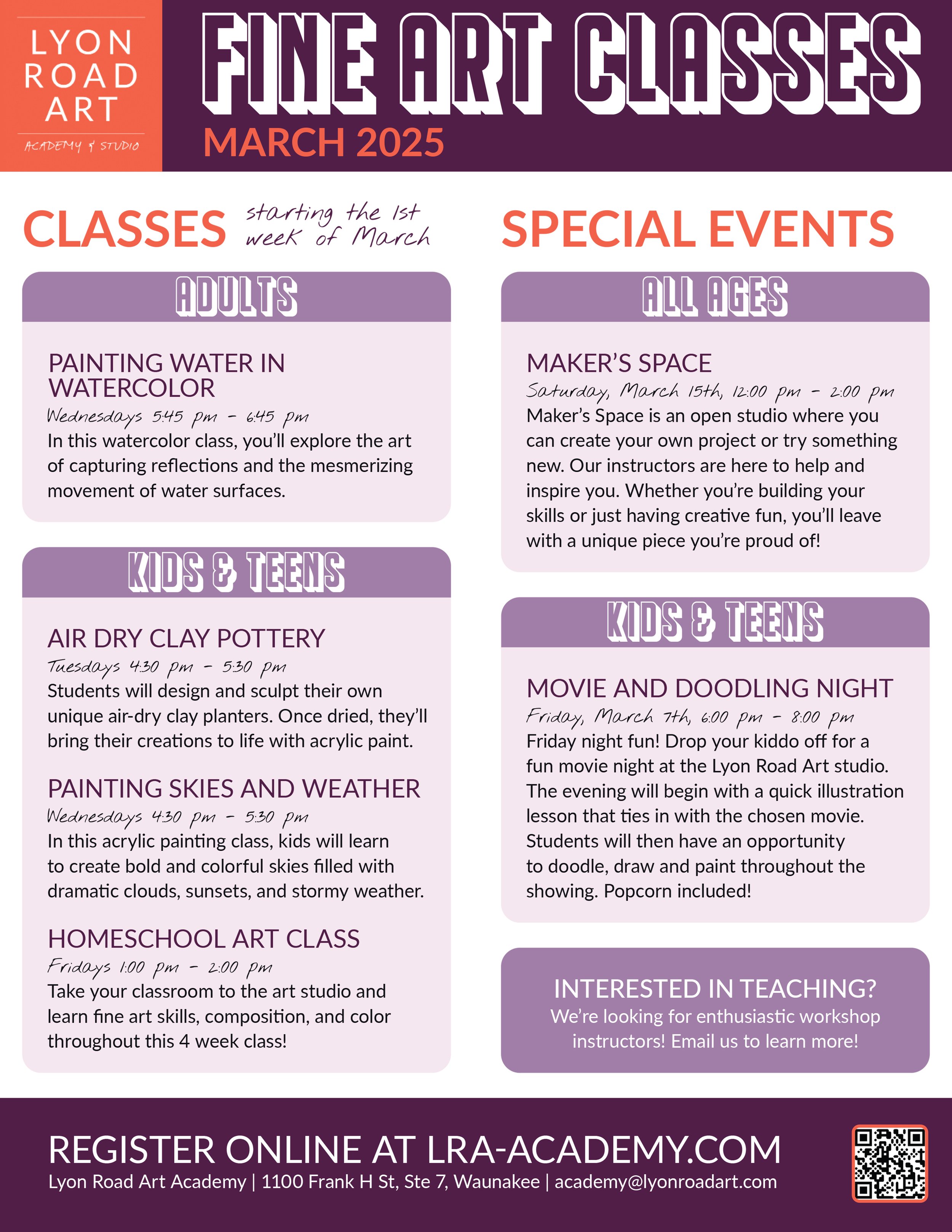 LYON ROAD ART
ACADEMY & STUDIO

FINE ART CLASSES
MARCH 2025

CLASSES starting the 1st week of March

ADULTS

PAINTING WATER IN WATERCOLOR
Wednesdays 5:45 pm - 6:45 pm
In this watercolor class, you'll explore the art of capturing reflections and the mesmerizing movement of water surfaces.

KIDS & TEENS

AIR DRY CLAY POTTERY
Tuesdays 4:30 pm - 5:30 pm
Students will design and sculpt their own unique air-dry clay planters. Once dried, they'll bring their creations to life with acrylic paint.

PAINTING SKIES AND WEATHER
Wednesdays 4:30 pm - 5:30 pm
In this acrylic painting class, kids will learn to create bold and colorful skies filled with dramatic clouds, sunsets, and stormy weather.

HOMESCHOOL ART CLASS
Fridays 1:00 pm - 2:00 pm
Take your classroom to the art studio and learn fine art skills, composition, and color throughout this 4 week class!

SPECIAL EVENTS

ALL AGES

MAKER'S SPACE
Saturday, March 15th, 12:00 pm - 2:00 pm
Maker's Space is an open studio where you can create your own project or try something new. Our instructors are here to help and inspire you. Whether you're building your skills or just having creative fun, you'll leave with a unique piece you're proud of!

KIDS & TEENS

MOVIE AND DOODLING NIGHT
Friday, March 7th, 6:00 pm - 8:00 pm
Friday night fun! Drop your kiddo off for a fun movie night at the Lyon Road Art studio. The evening will begin with a quick illustration lesson that ties in with the chosen movie. Students will then have an opportunity to doodle, draw and paint throughout the showing. Popcorn included!

INTERESTED IN TEACHING?
We're looking for enthusiastic workshop instructors! Email us to learn more!

REGISTER ONLINE AT LRA-ACADEMY.COM
Lyon Road Art Academy | 1100 Frank H St, Ste 7, Waunakee | academy@lyonroadart.com